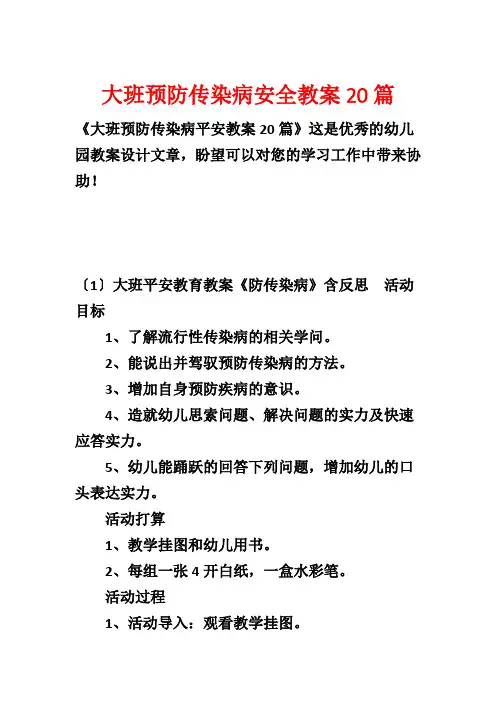 大班预防传染病安全教案 20 篇

《大班预防传染病平安教案 20 篇》这是优秀的幼儿园教案设计文章，盼望可以对您的学习工作中带来协助！

〔1〕大班平安教育教案《防传染病》含反思　活动目标

1、了解流行性传染病的相关学问。

2、能说出并驾驭预防传染病的方法。

3、增加自身预防疾病的意识。

4、造就幼儿思索问题、解决问题的实力及快速应答实力。

5、幼儿能踊跃的回答下列问题，增加幼儿的口头表达实力。

活动打算

1、教学挂图和幼儿用书。

2、每组一张 4 开白纸，一盒水彩笔。

活动过程

1、活动导入：观看教学挂图。